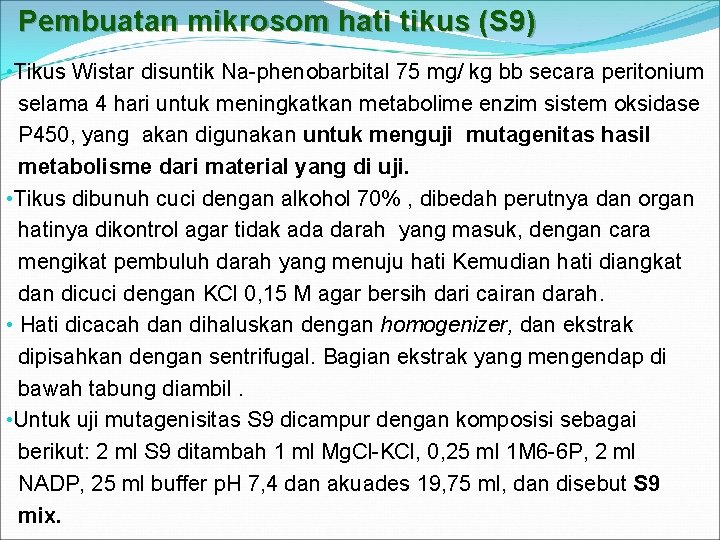 Pembuatan mikrosom hati tikus (S9)

•Tikus Wistar disuntik Na-phenobarbital 75 mg/ kg bb secara peritonium selama 4 hari untuk meningkatkan metabolime enzim sistem oksidase P450, yang akan digunakan untuk menguji mutagenitas hasil metabolisme dari material yang di uji.

•Tikus dibunuh cuci dengan alkohol 70% , dibedah perutnya dan organ hatinya dikontrol agar tidak ada darah yang masuk, dengan cara mengikat pembuluh darah yang menuju hati Kemudian hati diangkat dan dicuci dengan KCl 0,15 M agar bersih dari cairan darah.

• Hati dicacah dan dihaluskan dengan homogenizer, dan ekstrak dipisahkan dengan sentrifugal. Bagian ekstrak yang mengendap di bawah tabung diambil .

•Untuk uji mutagenisitas S9 dicampur dengan komposisi sebagai berikut: 2 ml S9 ditambah 1 ml MgCl-KCl, 0,25 ml 1M6-6P, 2 ml NADP, 25 ml buffer pH 7,4 dan akuades 19,75 ml, dan disebut S9 mix.